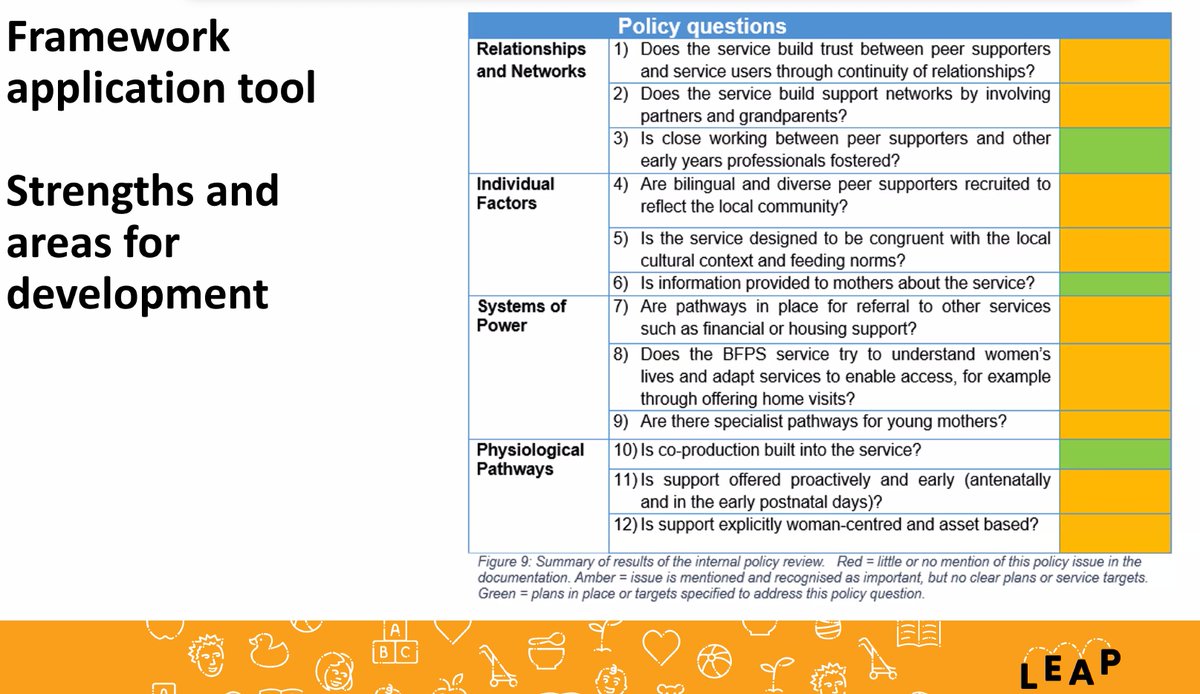 Framework application tool

Strengths and areas for development

| Policy questions | | |
|---|---|---|
| Relationships and Networks | 1) Does the service build trust between peer supporters and service users through continuity of relationships? | |
| | 2) Does the service build support networks by involving partners and grandparents? | |
| | 3) Is close working between peer supporters and other early years professionals fostered? | |
| Individual Factors | 4) Are bilingual and diverse peer supporters recruited to reflect the local community? | |
| | 5) Is the service designed to be congruent with the local cultural context and feeding norms? | |
| | 6) Is information provided to mothers about the service? | |
| Systems of Power | 7) Are pathways in place for referral to other services such as financial or housing support? | |
| | 8) Does the BFPS service try to understand women's lives and adapt services to enable access, for example through offering home visits? | |
| | 9) Are there specialist pathways for young mothers? | |
| Physiological Pathways | 10) Is co-production built into the service? | |
| | 11) Is support offered proactively and early (antenatally and in the early postnatal days)? | |
| | 12) Is support explicitly woman-centred and asset based? | |

Figure 9: Summary of results of the internal policy review. Red = little or no mention of this policy issue in the documentation. Amber = issue is mentioned and recognised as important, but no clear plans or service targets. Green = plans in place or targets specified to address this policy question.

A B C

LEAP